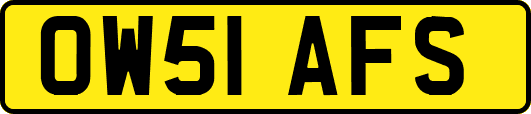 OW51 AFS